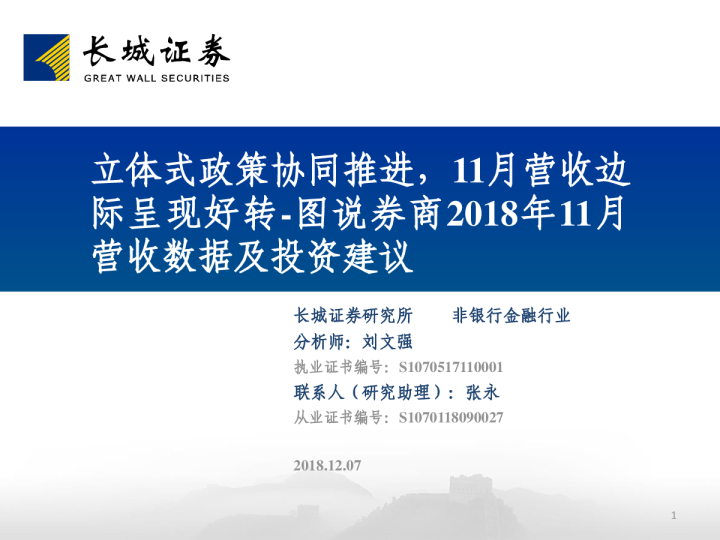 长城证券
GREAT WALL SECURITIES

立体式政策协同推进，11月营收边际呈现好转-图说券商2018年11月营收数据及投资建议

长城证券研究所 非银行金融行业
分析师：刘文强
执业证书编号：S1070517110001
联系人（研究助理）：张永
从业证书编号：S1070118090027

2018.12.07

1